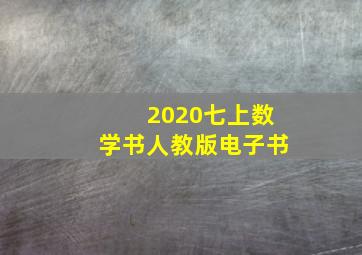 2020七上数学书人教版电子书